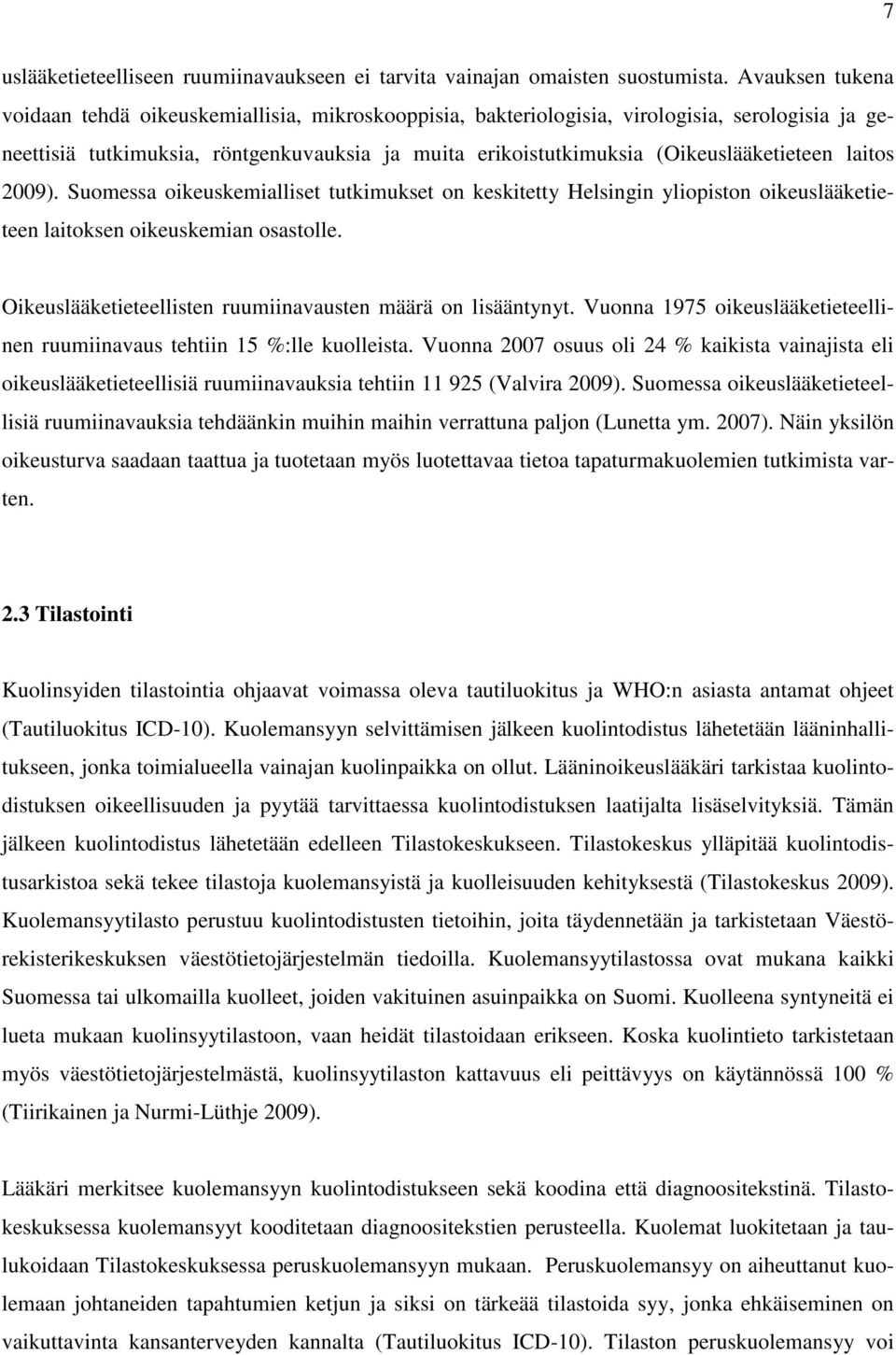 7

uslääketieteelliseen ruumiinavaukseen ei tarvita vainajan omaisten suostumista. Avauksen tukena voidaan tehdä oikeuskemiallisia, mikroskooppisia, bakteriologisia, virologisia, serologisia ja geneettisiä tutkimuksia, röntgenkuvauksia ja muita erikoistutkimuksia (Oikeuslääketieteen laitos 2009). Suomessa oikeuskemialliset tutkimukset on keskitetty Helsingin yliopiston oikeuslääketieteen laitoksen oikeuskemian osastolle.

Oikeuslääketieteellisten ruumiinavausten määrä on lisääntynyt. Vuonna 1975 oikeuslääketieteellinen ruumiinavaus tehtiin 15 %:lle kuolleista. Vuonna 2007 osuus oli 24 % kaikista vainajista eli oikeuslääketieteellisiä ruumiinavauksia tehtiin 11 925 (Valvira 2009). Suomessa oikeuslääketieteellisiä ruumiinavauksia tehdäänkin muihin maihin verrattuna paljon (Lunetta ym. 2007). Näin yksilön oikeusturva saadaan taattua ja tuotetaan myös luotettavaa tietoa tapaturmakuolemien tutkimista varten.

2.3 Tilastointi

Kuolinsyiden tilastointia ohjaavat voimassa oleva tautiluokitus ja WHO:n asiasta antamat ohjeet (Tautiluokitus ICD-10). Kuolemansyyn selvittämisen jälkeen kuolintodistus lähetetään lääninhallitukseen, jonka toimialueella vainajan kuolinpaikka on ollut. Lääninoikeuslääkäri tarkistaa kuolintodistuksen oikeellisuuden ja pyytää tarvittaessa kuolintodistuksen laatijalta lisäselvityksiä. Tämän jälkeen kuolintodistus lähetetään edelleen Tilastokeskukseen. Tilastokeskus ylläpitää kuolintodistusarkistoa sekä tekee tilastoja kuolemansyistä ja kuolleisuuden kehityksestä (Tilastokeskus 2009). Kuolemansyytilasto perustuu kuolintodistusten tietoihin, joita täydennetään ja tarkistetaan Väestörekisterikeskuksen väestötietojärjestelmän tiedoilla. Kuolemansyytilastossa ovat mukana kaikki Suomessa tai ulkomailla kuolleet, joiden vakituinen asuinpaikka on Suomi. Kuolleena syntyneitä ei lueta mukaan kuolinsyytilastoon, vaan heidät tilastoidaan erikseen. Koska kuolintieto tarkistetaan myös väestötietojärjestelmästä, kuolinsyytilaston kattavuus eli peittävyys on käytännössä 100 % (Tiirikainen ja Nurmi-Lüthje 2009).

Lääkäri merkitsee kuolemansyyn kuolintodistukseen sekä koodina että diagnoositekstinä. Tilastokeskuksessa kuolemansyyt kooditetaan diagnoositekstien perusteella. Kuolemat luokitetaan ja taulukoidaan Tilastokeskuksessa peruskuolemansyyn mukaan. Peruskuolemansyy on aiheuttanut kuolemaan johtaneiden tapahtumien ketjun ja siksi on tärkeää tilastoida syy, jonka ehkäiseminen on vaikuttavinta kansanterveyden kannalta (Tautiluokitus ICD-10). Tilaston peruskuolemansyy voi